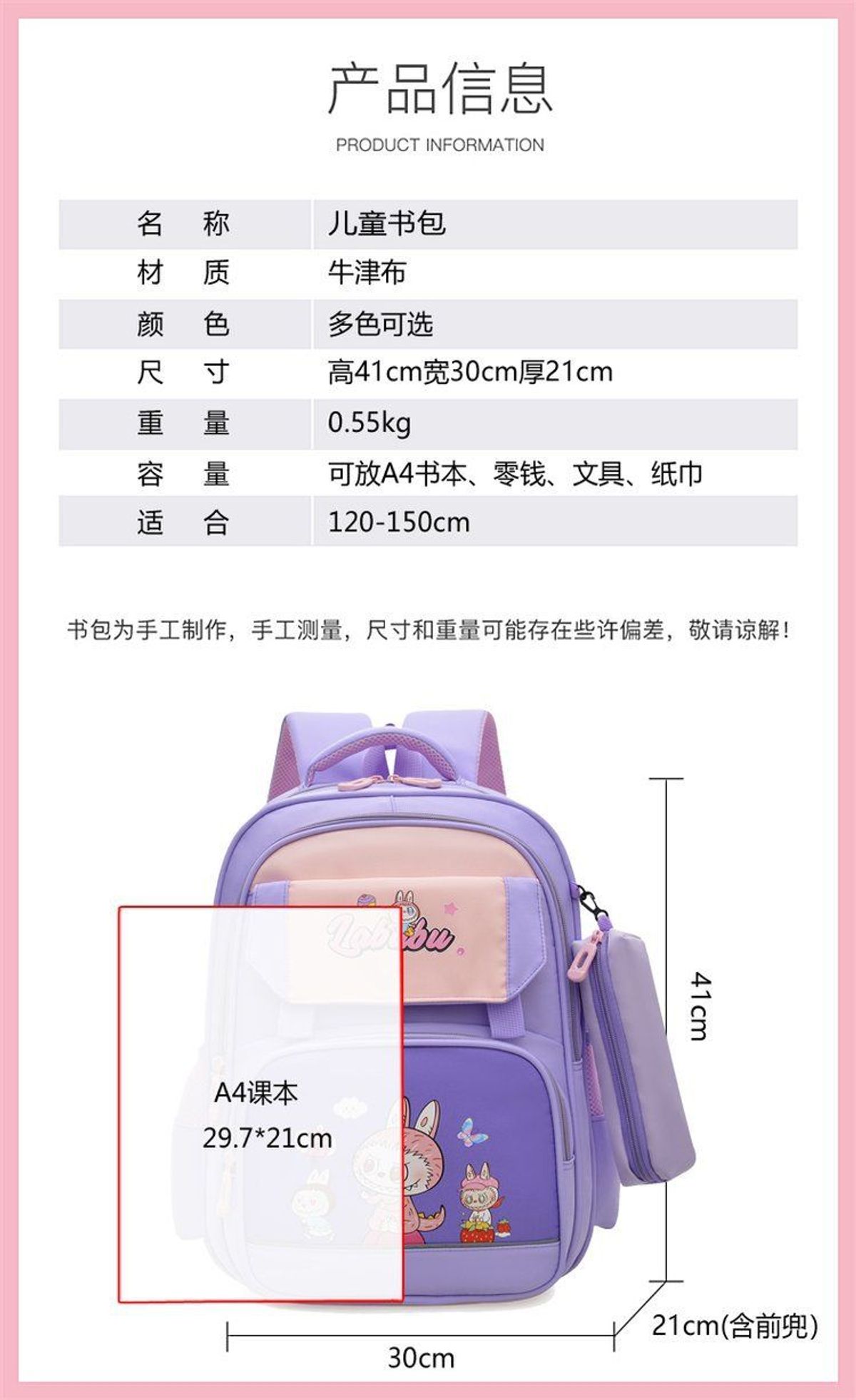 产品信息

PRODUCT INFORMATION

| 名　称 | 儿童书包 |
|---|---|
| 材　质 | 牛津布 |
| 颜　色 | 多色可选 |
| 尺　寸 | 高41cm宽30cm厚21cm |
| 重　量 | 0.55kg |
| 容　量 | 可放A4书本、零钱、文具、纸巾 |
| 适　合 | 120-150cm |

书包为手工制作，手工测量，尺寸和重量可能存在些许偏差，敬请谅解！

Labubu

A4课本
29.7*21cm

41cm

21cm(含前兜)

30cm